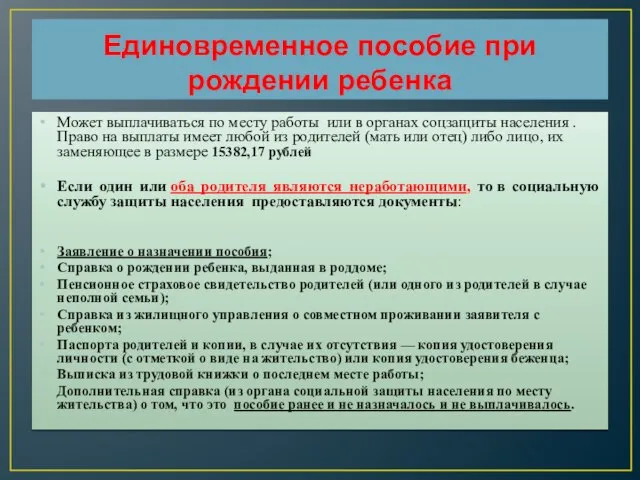 Единовременное пособие при рождении ребенка

• Может выплачиваться по месту работы или в органах соцзащиты населения . Право на выплаты имеет любой из родителей (мать или отец) либо лицо, их заменяющее в размере 15382,17 рублей

• Если один или оба родителя являются неработающими, то в социальную службу защиты населения предоставляются документы:

• Заявление о назначении пособия;
• Справка о рождении ребенка, выданная в роддоме;
• Пенсионное страховое свидетельство родителей (или одного из родителей в случае неполной семьи);
• Справка из жилищного управления о совместном проживании заявителя с ребенком;
• Паспорта родителей и копии, в случае их отсутствия — копия удостоверения личности (с отметкой о виде на жительство) или копия удостоверения беженца;
• Выписка из трудовой книжки о последнем месте работы;
• Дополнительная справка (из органа социальной защиты населения по месту жительства) о том, что это пособие ранее и не назначалось и не выплачивалось.